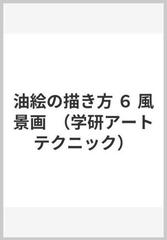 油絵の描き方 6 風景画 （学研アートテクニック）